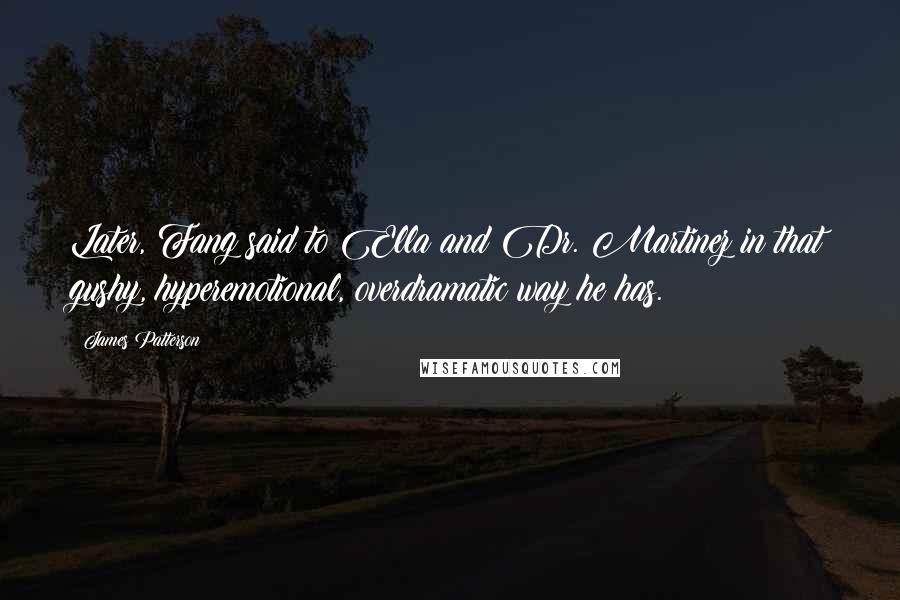 Later, Fang said to Ella and Dr. Martinez in that gushy, hyperemotional, overdramatic way he has.

James Patterson

WISEFAMOUSQUOTES.COM